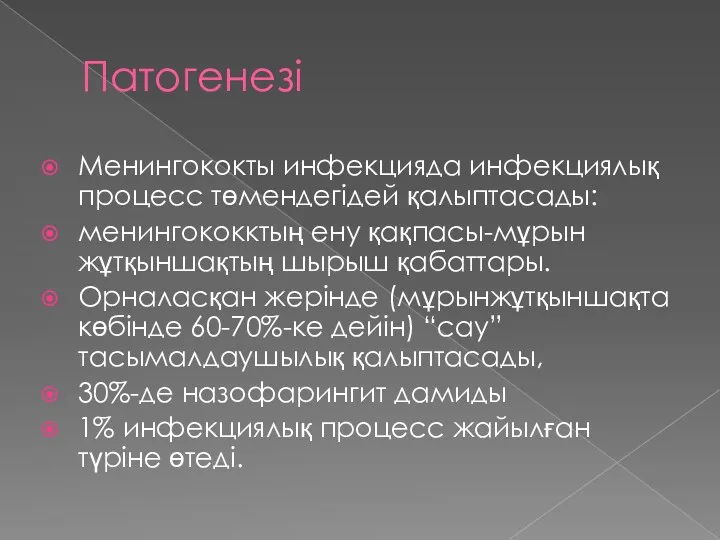 Патогенезі

Менингококты инфекцияда инфекциялық процесс төмендегідей қалыптасады:

менингококктың ену қақпасы-мұрын жұтқыншақтың шырыш қабаттары.

Орналасқан жерінде (мұрынжұтқыншақта көбінде 60-70%-ке дейін) “сау” тасымалдаушылық қалыптасады,

30%-де назофарингит дамиды

1% инфекциялық процесс жайылған түріне өтеді.